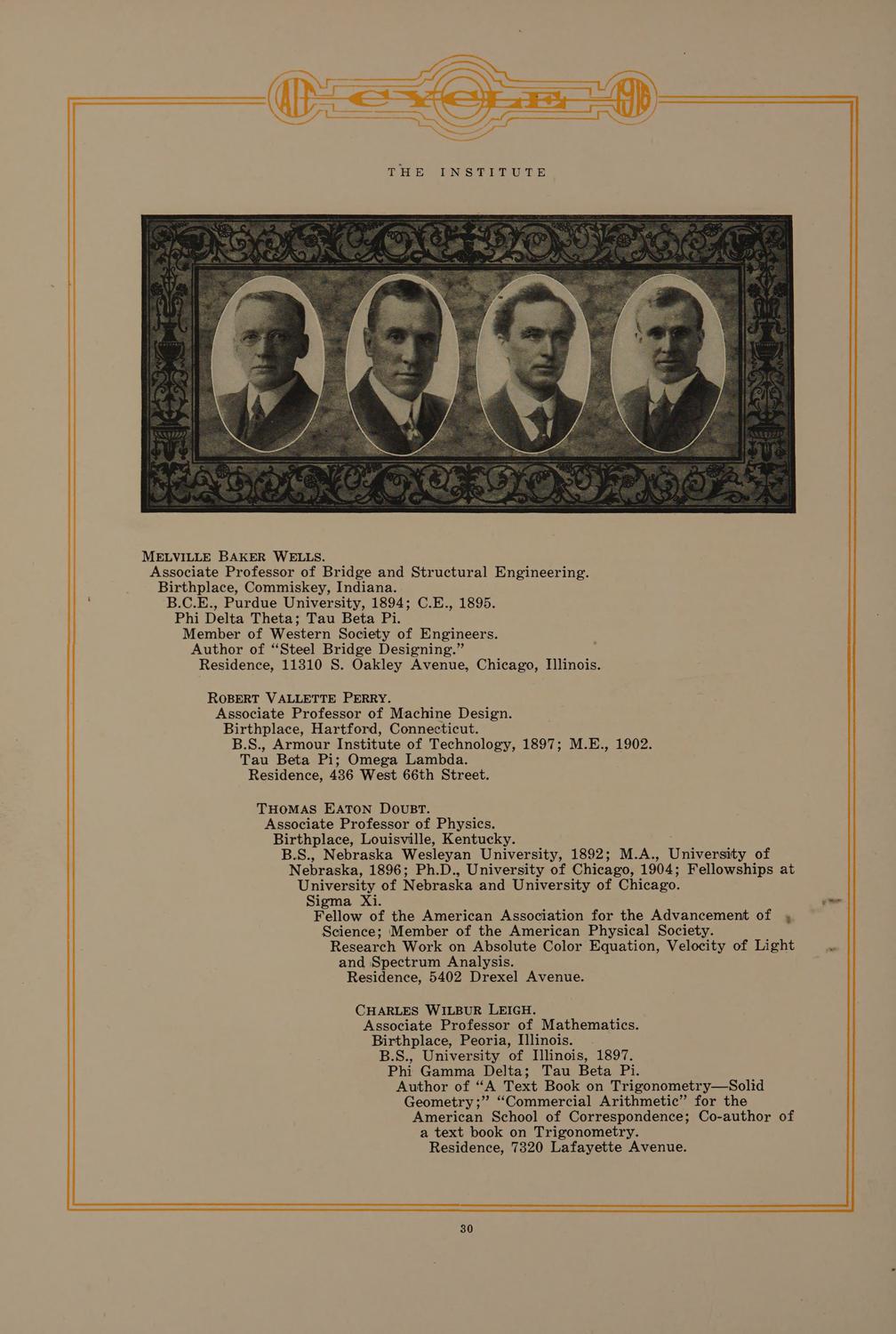 AIT CYCLE 1916

THE INSTITUTE

MELVILLE BAKER WELLS.
Associate Professor of Bridge and Structural Engineering.
Birthplace, Commiskey, Indiana.
B.C.E., Purdue University, 1894; C.E., 1895.
Phi Delta Theta; Tau Beta Pi.
Member of Western Society of Engineers.
Author of "Steel Bridge Designing."
Residence, 11310 S. Oakley Avenue, Chicago, Illinois.

ROBERT VALLETTE PERRY.
Associate Professor of Machine Design.
Birthplace, Hartford, Connecticut.
B.S., Armour Institute of Technology, 1897; M.E., 1902.
Tau Beta Pi; Omega Lambda.
Residence, 436 West 66th Street.

THOMAS EATON DOUBT.
Associate Professor of Physics.
Birthplace, Louisville, Kentucky.
B.S., Nebraska Wesleyan University, 1892; M.A., University of Nebraska, 1896; Ph.D., University of Chicago, 1904; Fellowships at University of Nebraska and University of Chicago.
Sigma Xi.
Fellow of the American Association for the Advancement of Science; Member of the American Physical Society.
Research Work on Absolute Color Equation, Velocity of Light and Spectrum Analysis.
Residence, 5402 Drexel Avenue.

CHARLES WILBUR LEIGH.
Associate Professor of Mathematics.
Birthplace, Peoria, Illinois.
B.S., University of Illinois, 1897.
Phi Gamma Delta; Tau Beta Pi.
Author of "A Text Book on Trigonometry—Solid Geometry;" "Commercial Arithmetic" for the American School of Correspondence; Co-author of a text book on Trigonometry.
Residence, 7320 Lafayette Avenue.

30